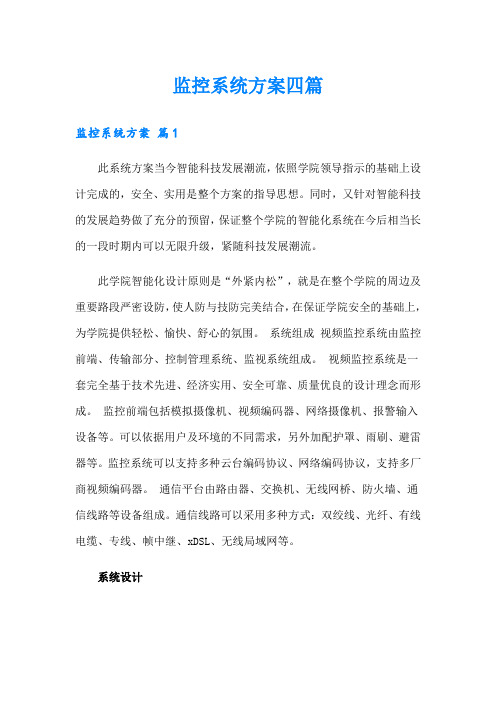 监控系统方案四篇

监控系统方案 篇1

此系统方案当今智能科技发展潮流，依照学院领导指示的基础上设计完成的，安全、实用是整个方案的指导思想。同时，又针对智能科技的发展趋势做了充分的预留，保证整个学院的智能化系统在今后相当长的一段时期内可以无限升级，紧随科技发展潮流。

此学院智能化设计原则是“外紧内松”，就是在整个学院的周边及重要路段严密设防，使人防与技防完美结合，在保证学院安全的基础上，为学院提供轻松、愉快、舒心的氛围。 系统组成 视频监控系统由监控前端、传输部分、控制管理系统、监视系统组成。 视频监控系统是一套完全基于技术先进、经济实用、安全可靠、质量优良的设计理念而形成。 监控前端包括模拟摄像机、视频编码器、网络摄像机、报警输入设备等。可以依据用户及环境的不同需求，另外加配护罩、雨刷、避雷器等。监控系统可以支持多种云台编码协议、网络编码协议，支持多厂商视频编码器。 通信平台由路由器、交换机、无线网桥、防火墙、通信线路等设备组成。通信线路可以采用多种方式：双绞线、光纤、有线电缆、专线、帧中继、xDSL、无线局域网等。

系统设计